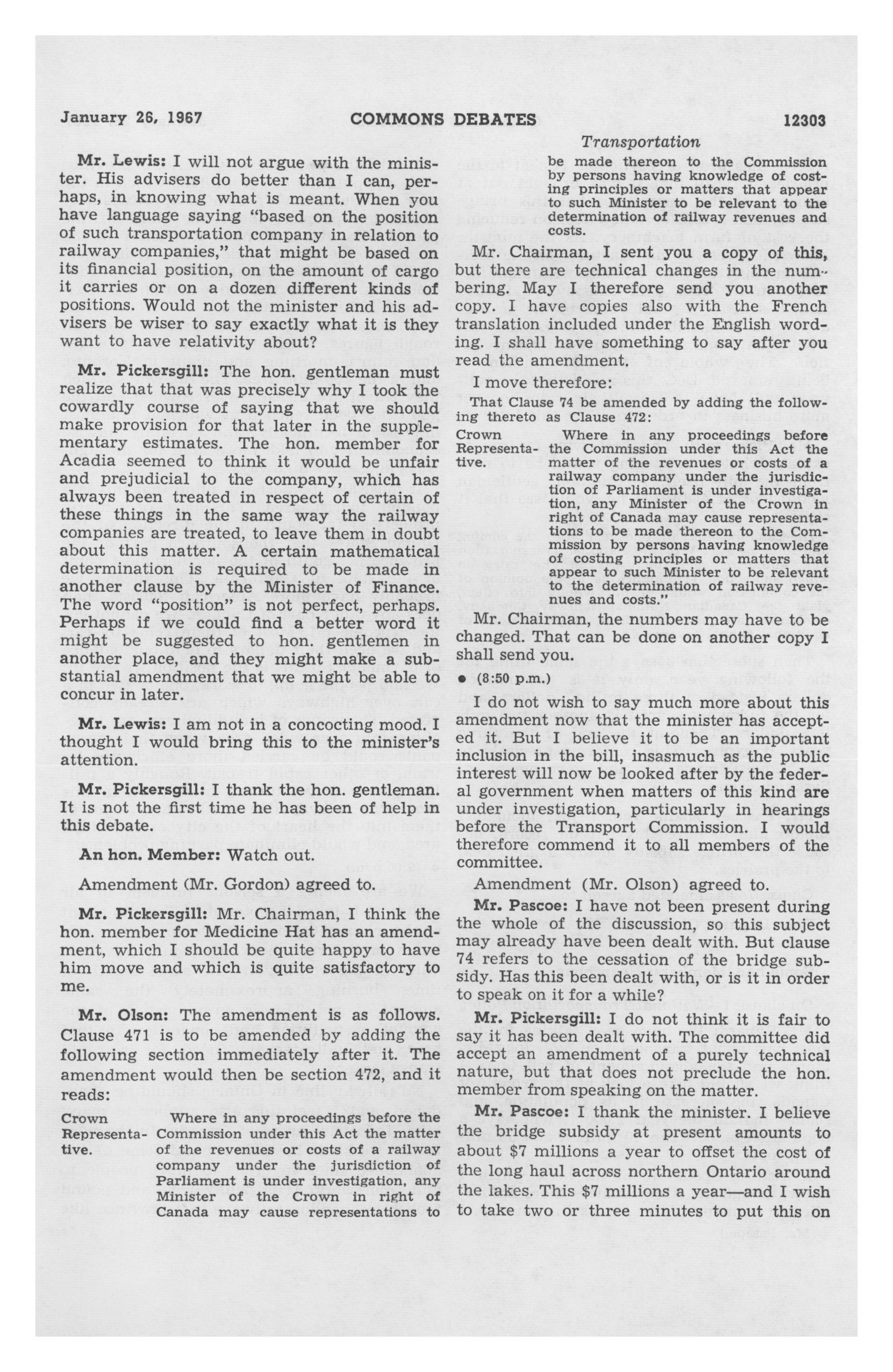 January 26, 1967 COMMONS DEBATES 12303

Transportation

Mr. Lewis: I will not argue with the minister. His advisers do better than I can, perhaps, in knowing what is meant. When you have language saying "based on the position of such transportation company in relation to railway companies," that might be based on its financial position, on the amount of cargo it carries or on a dozen different kinds of positions. Would not the minister and his advisers be wiser to say exactly what it is they want to have relativity about?

Mr. Pickersgill: The hon. gentleman must realize that that was precisely why I took the cowardly course of saying that we should make provision for that later in the supplementary estimates. The hon. member for Acadia seemed to think it would be unfair and prejudicial to the company, which has always been treated in respect of certain of these things in the same way the railway companies are treated, to leave them in doubt about this matter. A certain mathematical determination is required to be made in another clause by the Minister of Finance. The word "position" is not perfect, perhaps. Perhaps if we could find a better word it might be suggested to hon. gentlemen in another place, and they might make a substantial amendment that we might be able to concur in later.

Mr. Lewis: I am not in a concocting mood. I thought I would bring this to the minister's attention.

Mr. Pickersgill: I thank the hon. gentleman. It is not the first time he has been of help in this debate.

An hon. Member: Watch out.

Amendment (Mr. Gordon) agreed to.

Mr. Pickersgill: Mr. Chairman, I think the hon. member for Medicine Hat has an amendment, which I should be quite happy to have him move and which is quite satisfactory to me.

Mr. Olson: The amendment is as follows. Clause 471 is to be amended by adding the following section immediately after it. The amendment would then be section 472, and it reads:

Crown Representative.

Where in any proceedings before the Commission under this Act the matter of the revenues or costs of a railway company under the jurisdiction of Parliament is under investigation, any Minister of the Crown in right of Canada may cause representations to be made thereon to the Commission by persons having knowledge of costing principles or matters that appear to such Minister to be relevant to the determination of railway revenues and costs.

Mr. Chairman, I sent you a copy of this, but there are technical changes in the numbering. May I therefore send you another copy. I have copies also with the French translation included under the English wording. I shall have something to say after you read the amendment.

I move therefore:

That Clause 74 be amended by adding the following thereto as Clause 472:

Crown Representative.

Where in any proceedings before the Commission under this Act the matter of the revenues or costs of a railway company under the jurisdiction of Parliament is under investigation, any Minister of the Crown in right of Canada may cause representations to be made thereon to the Commission by persons having knowledge of costing principles or matters that appear to such Minister to be relevant to the determination of railway revenues and costs."

Mr. Chairman, the numbers may have to be changed. That can be done on another copy I shall send you.

• (8:50 p.m.)

I do not wish to say much more about this amendment now that the minister has accepted it. But I believe it to be an important inclusion in the bill, insasmuch as the public interest will now be looked after by the federal government when matters of this kind are under investigation, particularly in hearings before the Transport Commission. I would therefore commend it to all members of the committee.

Amendment (Mr. Olson) agreed to.

Mr. Pascoe: I have not been present during the whole of the discussion, so this subject may already have been dealt with. But clause 74 refers to the cessation of the bridge subsidy. Has this been dealt with, or is it in order to speak on it for a while?

Mr. Pickersgill: I do not think it is fair to say it has been dealt with. The committee did accept an amendment of a purely technical nature, but that does not preclude the hon. member from speaking on the matter.

Mr. Pascoe: I thank the minister. I believe the bridge subsidy at present amounts to about $7 millions a year to offset the cost of the long haul across northern Ontario around the lakes. This $7 millions a year—and I wish to take two or three minutes to put this on